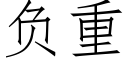 负重